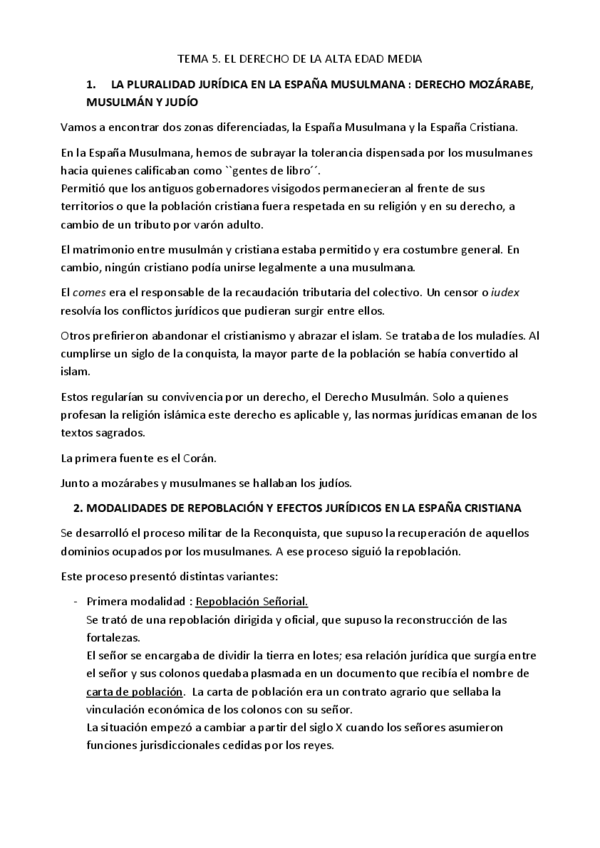 TEMA 5. EL DERECHO DE LA ALTA EDAD MEDIA

1. LA PLURALIDAD JURÍDICA EN LA ESPAÑA MUSULMANA : DERECHO MOZÁRABE, MUSULMÁN Y JUDÍO

Vamos a encontrar dos zonas diferenciadas, la España Musulmana y la España Cristiana.

En la España Musulmana, hemos de subrayar la tolerancia dispensada por los musulmanes hacia quienes calificaban como ``gentes de libro´´.
Permitió que los antiguos gobernadores visigodos permanecieran al frente de sus territorios o que la población cristiana fuera respetada en su religión y en su derecho, a cambio de un tributo por varón adulto.

El matrimonio entre musulmán y cristiana estaba permitido y era costumbre general. En cambio, ningún cristiano podía unirse legalmente a una musulmana.

El comes era el responsable de la recaudación tributaria del colectivo. Un censor o iudex resolvía los conflictos jurídicos que pudieran surgir entre ellos.

Otros prefirieron abandonar el cristianismo y abrazar el islam. Se trataba de los muladíes. Al cumplirse un siglo de la conquista, la mayor parte de la población se había convertido al islam.

Estos regularían su convivencia por un derecho, el Derecho Musulmán. Solo a quienes profesan la religión islámica este derecho es aplicable y, las normas jurídicas emanan de los textos sagrados.

La primera fuente es el Corán.

Junto a mozárabes y musulmanes se hallaban los judíos.

2. MODALIDADES DE REPOBLACIÓN Y EFECTOS JURÍDICOS EN LA ESPAÑA CRISTIANA

Se desarrolló el proceso militar de la Reconquista, que supuso la recuperación de aquellos dominios ocupados por los musulmanes. A ese proceso siguió la repoblación.

Este proceso presentó distintas variantes:

- Primera modalidad : Repoblación Señorial.
Se trató de una repoblación dirigida y oficial, que supuso la reconstrucción de las fortalezas.
El señor se encargaba de dividir la tierra en lotes; esa relación jurídica que surgía entre el señor y sus colonos quedaba plasmada en un documento que recibía el nombre de carta de población. La carta de población era un contrato agrario que sellaba la vinculación económica de los colonos con su señor.
La situación empezó a cambiar a partir del siglo X cuando los señores asumieron funciones jurisdiccionales cedidas por los reyes.